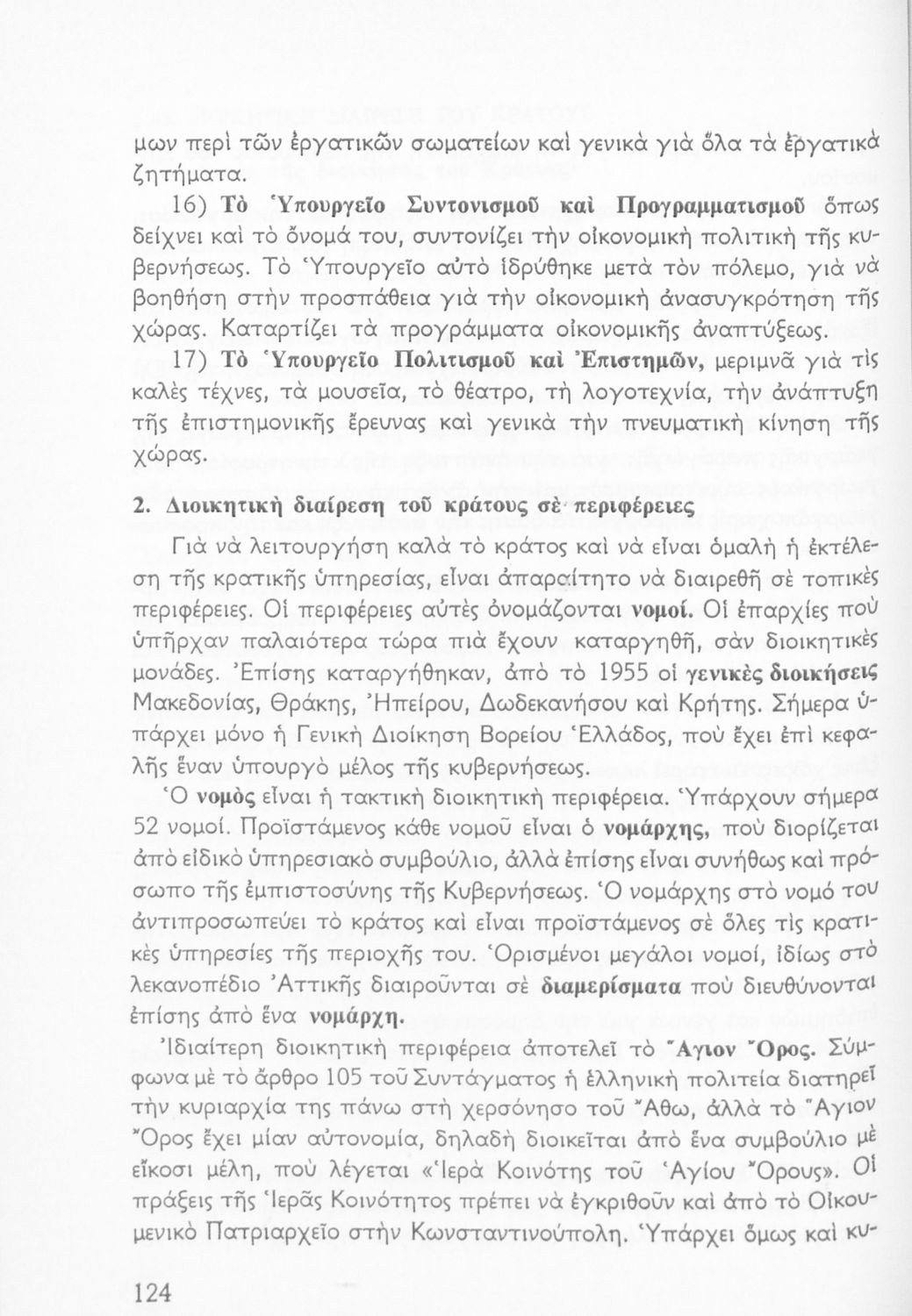 μων περὶ τῶν ἐργατικῶν σωματείων καὶ γενικὰ γιὰ ὅλα τὰ ἐργατικὰ ζητήματα.

16) Τὸ Ὑπουργεῖο Συντονισμοῦ καὶ Προγραμματισμοῦ ὅπως δείχνει καὶ τὸ ὄνομά του, συντονίζει τὴν οἰκονομικὴ πολιτικὴ τῆς κυβερνήσεως. Τὸ Ὑπουργεῖο αὐτὸ ἱδρύθηκε μετὰ τὸν πόλεμο, γιὰ νὰ βοηθήση στὴν προσπάθεια γιὰ τὴν οἰκονομικὴ ἀνασυγκρότηση τῆς χώρας. Καταρτίζει τὰ προγράμματα οἰκονομικῆς ἀναπτύξεως.

17) Τὸ Ὑπουργεῖο Πολιτισμοῦ καὶ Ἐπιστημῶν, μεριμνᾶ γιὰ τὶς καλὲς τέχνες, τὰ μουσεῖα, τὸ θέατρο, τὴ λογοτεχνία, τὴν ἀνάπτυξη τῆς ἐπιστημονικῆς ἔρευνας καὶ γενικὰ τὴν πνευματικὴ κίνηση τῆς χώρας.

2. Διοικητικὴ διαίρεση τοῦ κράτους σὲ περιφέρειες

Γιὰ νὰ λειτουργήση καλὰ τὸ κράτος καὶ νὰ εἶναι ὁμαλὴ ἡ ἐκτέλεση τῆς κρατικῆς ὑπηρεσίας, εἶναι ἀπαραίτητο νὰ διαιρεθῆ σὲ τοπικὲς περιφέρειες. Οἱ περιφέρειες αὐτὲς ὀνομάζονται νομοί. Οἱ ἐπαρχίες ποὺ ὑπῆρχαν παλαιότερα τώρα πιὰ ἔχουν καταργηθῆ, σὰν διοικητικὲς μονάδες. Ἐπίσης καταργήθηκαν, ἀπὸ τὸ 1955 οἱ γενικὲς διοικήσεις Μακεδονίας, Θράκης, Ἠπείρου, Δωδεκανήσου καὶ Κρήτης. Σήμερα ὑπάρχει μόνο ἡ Γενικὴ Διοίκηση Βορείου Ἑλλάδος, ποὺ ἔχει ἐπὶ κεφαλῆς ἕναν ὑπουργὸ μέλος τῆς κυβερνήσεως.

Ὁ νομὸς εἶναι ἡ τακτικὴ διοικητικὴ περιφέρεια. Ὑπάρχουν σήμερα 52 νομοί. Προϊστάμενος κάθε νομοῦ εἶναι ὁ νομάρχης, ποὺ διορίζεται ἀπὸ εἰδικὸ ὑπηρεσιακὸ συμβούλιο, ἀλλὰ ἐπίσης εἶναι συνήθως καὶ πρόσωπο τῆς ἐμπιστοσύνης τῆς Κυβερνήσεως. Ὁ νομάρχης στὸ νομό του ἀντιπροσωπεύει τὸ κράτος καὶ εἶναι προϊστάμενος σὲ ὅλες τὶς κρατικὲς ὑπηρεσίες τῆς περιοχῆς του. Ὁρισμένοι μεγάλοι νομοί, ἰδίως στὸ λεκανοπέδιο Ἀττικῆς διαιροῦνται σὲ διαμερίσματα ποὺ διευθύνονται ἐπίσης ἀπὸ ἕνα νομάρχη.

Ἰδιαίτερη διοικητικὴ περιφέρεια ἀποτελεῖ τὸ Ἅγιον Ὄρος. Σύμφωνα μὲ τὸ ἄρθρο 105 τοῦ Συντάγματος ἡ ἑλληνικὴ πολιτεία διατηρεῖ τὴν κυριαρχία της πάνω στὴ χερσόνησο τοῦ Ἄθω, ἀλλὰ τὸ Ἅγιον Ὄρος ἔχει μίαν αὐτονομία, δηλαδὴ διοικεῖται ἀπὸ ἕνα συμβούλιο μὲ εἴκοσι μέλη, ποὺ λέγεται «Ἱερὰ Κοινότης τοῦ Ἁγίου Ὄρους». Οἱ πράξεις τῆς Ἱερᾶς Κοινότητος πρέπει νὰ ἐγκριθοῦν καὶ ἀπὸ τὸ Οἰκουμενικὸ Πατριαρχεῖο στὴν Κωνσταντινούπολη. Ὑπάρχει ὅμως καὶ κυ-

124